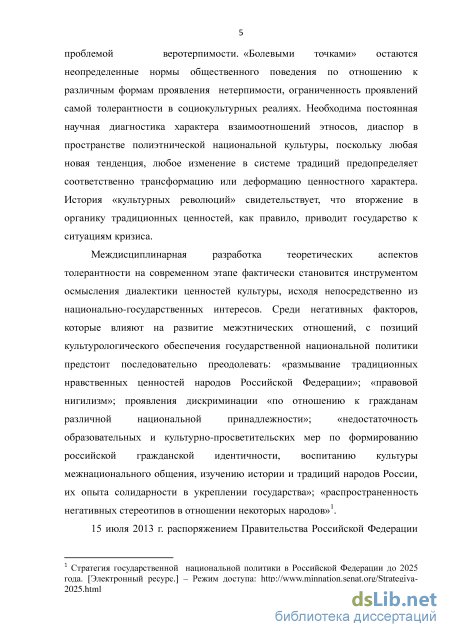 5

проблемой веротерпимости. «Болевыми точками» остаются неопределенные нормы общественного поведения по отношению к различным формам проявления нетерпимости, ограниченность проявлений самой толерантности в социокультурных реалиях. Необходима постоянная научная диагностика характера взаимоотношений этносов, диаспор в пространстве полиэтнической национальной культуры, поскольку любая новая тенденция, любое изменение в системе традиций предопределяет соответственно трансформацию или деформацию ценностного характера. История «культурных революций» свидетельствует, что вторжение в органику традиционных ценностей, как правило, приводит государство к ситуациям кризиса.

Междисциплинарная разработка теоретических аспектов толерантности на современном этапе фактически становится инструментом осмысления диалектики ценностей культуры, исходя непосредственно из национально-государственных интересов. Среди негативных факторов, которые влияют на развитие межэтнических отношений, с позиций культурологического обеспечения государственной национальной политики предстоит последовательно преодолевать: «размывание традиционных нравственных ценностей народов Российской Федерации»; «правовой нигилизм»; проявления дискриминации «по отношению к гражданам различной национальной принадлежности»; «недостаточность образовательных и культурно-просветительских мер по формированию российской гражданской идентичности, воспитанию культуры межнационального общения, изучению истории и традиций народов России, их опыта солидарности в укреплении государства»; «распространенность негативных стереотипов в отношении некоторых народов»$^1$.

15 июля 2013 г. распоряжением Правительства Российской Федерации

$^1$ Стратегия государственной национальной политики в Российской Федерации до 2025 года. [Электронный ресурс.] – Режим доступа: http://www.minnation.senat.org/Strategiya-2025.html

dsLib.net
библиотека диссертаций